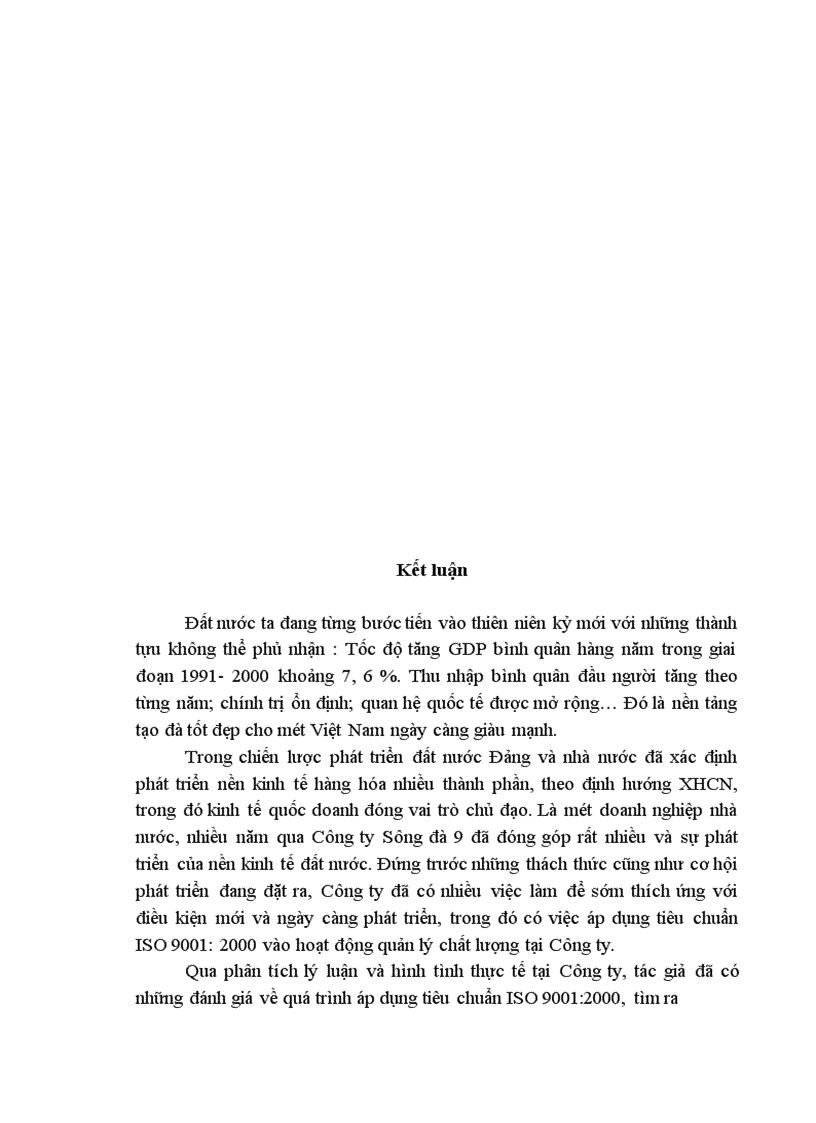 Kết luận

Đất nước ta đang từng bước tiến vào thiên niên kỷ mới với những thành tựu không thể phủ nhận : Tốc độ tăng GDP bình quân hàng năm trong giai đoạn 1991- 2000 khoảng 7, 6 %. Thu nhập bình quân đầu người tăng theo từng năm; chính trị ổn định; quan hệ quốc tế được mở rộng… Đó là nền tảng tạo đà tốt đẹp cho mét Việt Nam ngày càng giàu mạnh.

Trong chiến lược phát triển đất nước Đảng và nhà nước đã xác định phát triển nền kinh tế hàng hóa nhiều thành phần, theo định hướng XHCN, trong đó kinh tế quốc doanh đóng vai trò chủ đạo. Là mét doanh nghiệp nhà nước, nhiều năm qua Công ty Sông đà 9 đã đóng góp rất nhiều và sự phát triển của nền kinh tế đất nước. Đứng trước những thách thức cũng như cơ hội phát triển đang đặt ra, Công ty đã có nhiều việc làm để sớm thích ứng với điều kiện mới và ngày càng phát triển, trong đó có việc áp dụng tiêu chuẩn ISO 9001: 2000 vào hoạt động quản lý chất lượng tại Công ty.

Qua phân tích lý luận và hình tình thực tế tại Công ty, tác giả đã có những đánh giá về quá trình áp dụng tiêu chuẩn ISO 9001:2000, tìm ra